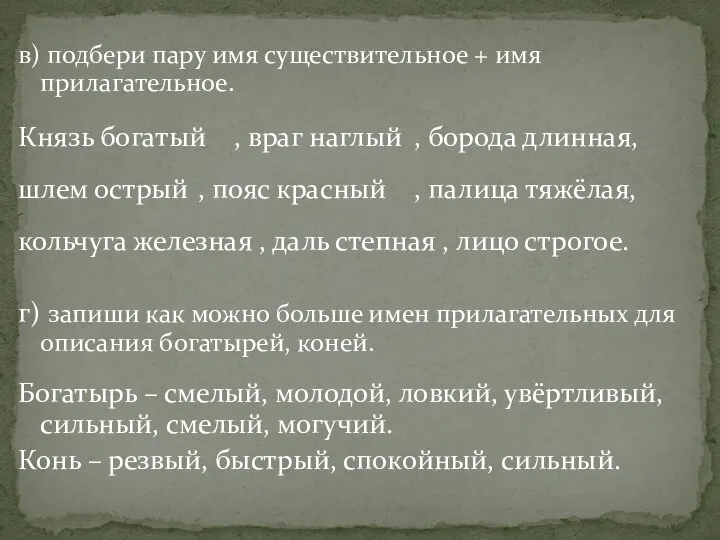 в) подбери пару имя существительное + имя прилагательное.

Князь богатый , враг наглый , борода длинная,

шлем острый , пояс красный , палица тяжёлая,

кольчуга железная , даль степная , лицо строгое.

г) запиши как можно больше имен прилагательных для описания богатырей, коней.

Богатырь – смелый, молодой, ловкий, увёртливый, сильный, смелый, могучий.
Конь – резвый, быстрый, спокойный, сильный.